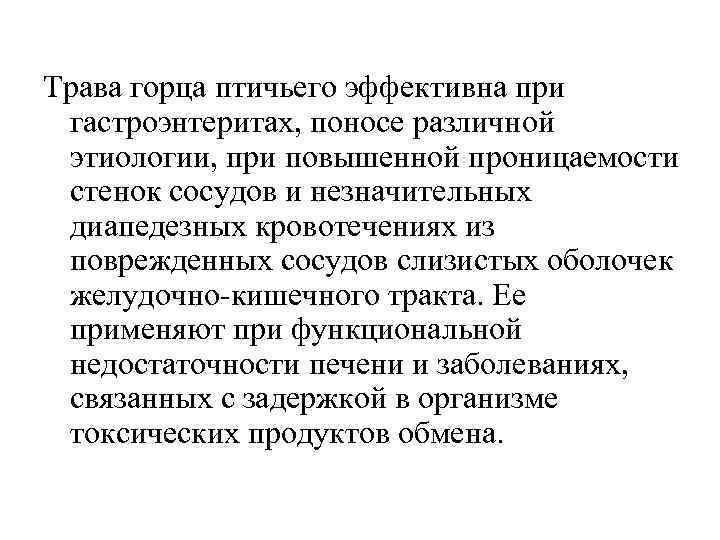 Трава горца птичьего эффективна при гастроэнтеритах, поносе различной этиологии, при повышенной проницаемости стенок сосудов и незначительных диапедезных кровотечениях из поврежденных сосудов слизистых оболочек желудочно-кишечного тракта. Ее применяют при функциональной недостаточности печени и заболеваниях, связанных с задержкой в организме токсических продуктов обмена.